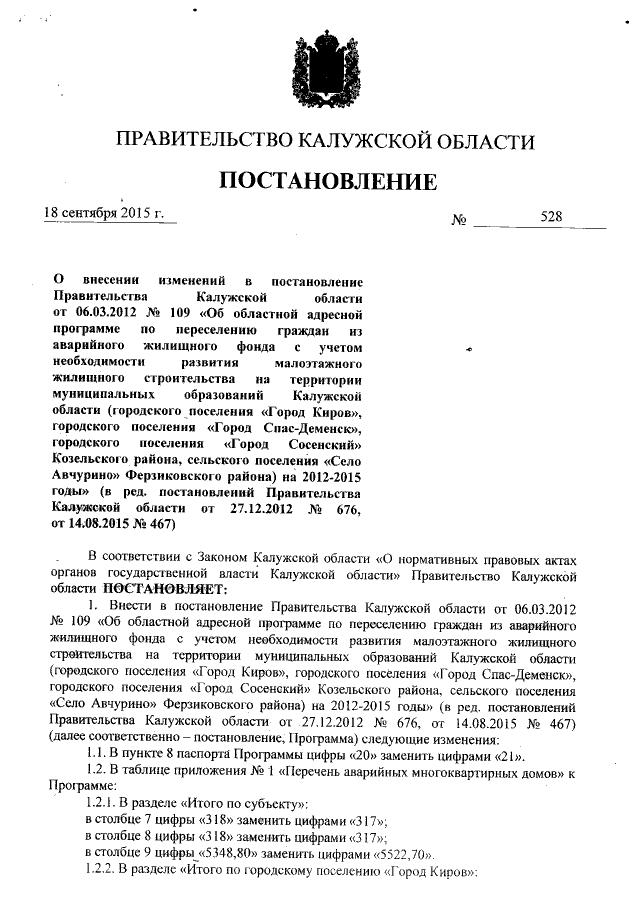 ПРАВИТЕЛЬСТВО КАЛУЖСКОЙ ОБЛАСТИ

ПОСТАНОВЛЕНИЕ

18 сентября 2015 г.

№ 528

О внесении изменений в постановление Правительства Калужской области от 06.03.2012 № 109 «Об областной адресной программе по переселению граждан из аварийного жилищного фонда с учетом необходимости развития малоэтажного жилищного строительства на территории муниципальных образований Калужской области (городского поселения «Город Киров», городского поселения «Город Спас-Деменск», городского поселения «Город Сосенский» Козельского района, сельского поселения «Село Авчурино» Ферзиковского района) на 2012-2015 годы» (в ред. постановлений Правительства Калужской области от 27.12.2012 № 676, от 14.08.2015 № 467)

В соответствии с Законом Калужской области «О нормативных правовых актах органов государственной власти Калужской области» Правительство Калужской области ПОСТАНОВЛЯЕТ:

1. Внести в постановление Правительства Калужской области от 06.03.2012 № 109 «Об областной адресной программе по переселению граждан из аварийного жилищного фонда с учетом необходимости развития малоэтажного жилищного строительства на территории муниципальных образований Калужской области (городского поселения «Город Киров», городского поселения «Город Спас-Деменск», городского поселения «Город Сосенский» Козельского района, сельского поселения «Село Авчурино» Ферзиковского района) на 2012-2015 годы» (в ред. постановлений Правительства Калужской области от 27.12.2012 № 676, от 14.08.2015 № 467) (далее соответственно – постановление, Программа) следующие изменения:

1.1. В пункте 8 паспорта Программы цифры «20» заменить цифрами «21».

1.2. В таблице приложения № 1 «Перечень аварийных многоквартирных домов» к Программе:

1.2.1. В разделе «Итого по субъекту»:

в столбце 7 цифры «318» заменить цифрами «317»;

в столбце 8 цифры «318» заменить цифрами «317»;

в столбце 9 цифры «5348,80» заменить цифрами «5522,70».

1.2.2. В разделе «Итого по городскому поселению «Город Киров»: